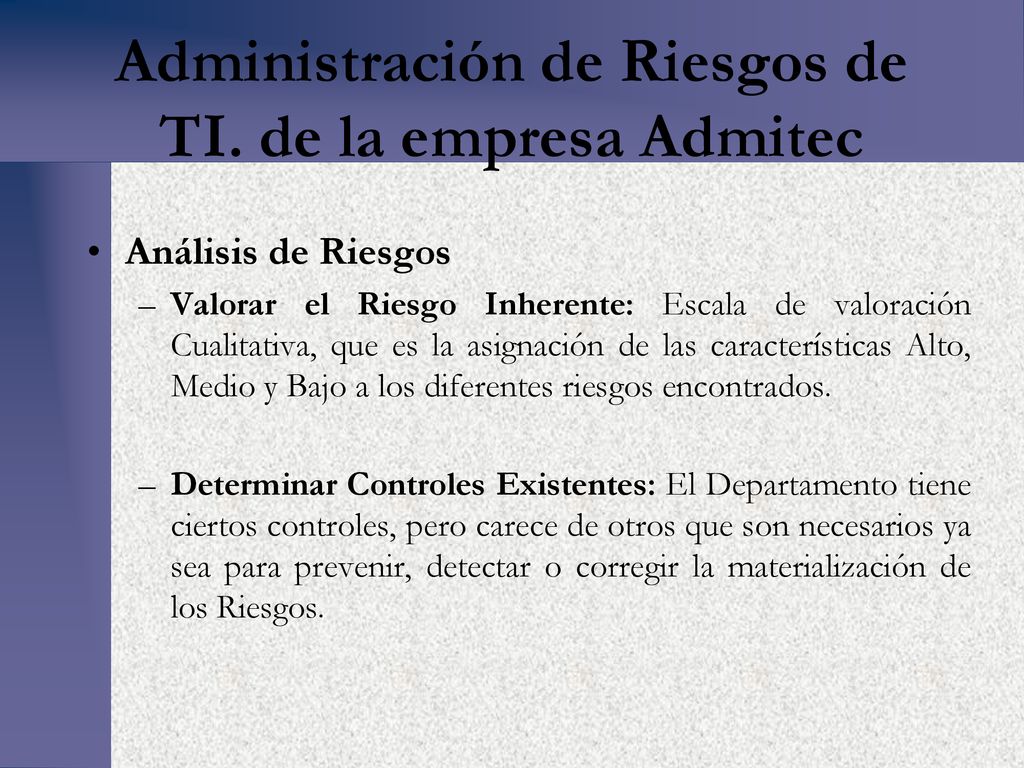 Administración de Riesgos de TI. de la empresa Admitec

• Análisis de Riesgos

– Valorar el Riesgo Inherente: Escala de valoración Cualitativa, que es la asignación de las características Alto, Medio y Bajo a los diferentes riesgos encontrados.

– Determinar Controles Existentes: El Departamento tiene ciertos controles, pero carece de otros que son necesarios ya sea para prevenir, detectar o corregir la materialización de los Riesgos.